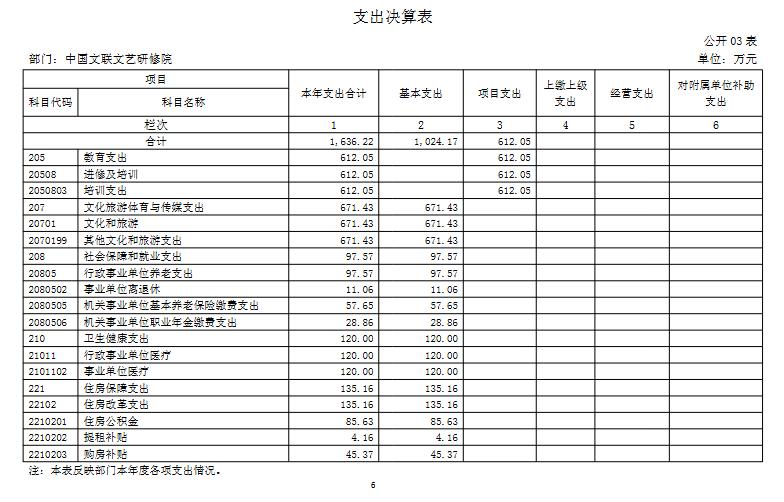 支出决算表

公开 03 表

部门：中国文联文艺研修院

单位：万元

| 项目 | | 本年支出合计 | 基本支出 | 项目支出 | 上缴上级支出 | 经营支出 | 对附属单位补助支出 |
|---|---|---|---|---|---|---|---|
| 科目代码 | 科目名称 | | | | | | |
| 栏次 | | 1 | 2 | 3 | 4 | 5 | 6 |
| 合计 | | 1,636.22 | 1,024.17 | 612.05 | | | |
| 205 | 教育支出 | 612.05 | | 612.05 | | | |
| 20508 | 进修及培训 | 612.05 | | 612.05 | | | |
| 2050803 | 培训支出 | 612.05 | | 612.05 | | | |
| 207 | 文化旅游体育与传媒支出 | 671.43 | 671.43 | | | | |
| 20701 | 文化和旅游 | 671.43 | 671.43 | | | | |
| 2070199 | 其他文化和旅游支出 | 671.43 | 671.43 | | | | |
| 208 | 社会保障和就业支出 | 97.57 | 97.57 | | | | |
| 20805 | 行政事业单位养老支出 | 97.57 | 97.57 | | | | |
| 2080502 | 事业单位离退休 | 11.06 | 11.06 | | | | |
| 2080505 | 机关事业单位基本养老保险缴费支出 | 57.65 | 57.65 | | | | |
| 2080506 | 机关事业单位职业年金缴费支出 | 28.86 | 28.86 | | | | |
| 210 | 卫生健康支出 | 120.00 | 120.00 | | | | |
| 21011 | 行政事业单位医疗 | 120.00 | 120.00 | | | | |
| 2101102 | 事业单位医疗 | 120.00 | 120.00 | | | | |
| 221 | 住房保障支出 | 135.16 | 135.16 | | | | |
| 22102 | 住房改革支出 | 135.16 | 135.16 | | | | |
| 2210201 | 住房公积金 | 85.63 | 85.63 | | | | |
| 2210202 | 提租补贴 | 4.16 | 4.16 | | | | |
| 2210203 | 购房补贴 | 45.37 | 45.37 | | | | |

注：本表反映部门本年度各项支出情况。

6